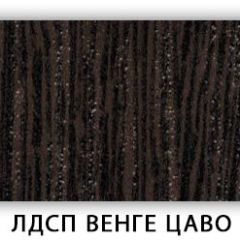 ЛДСП ВЕНГЕ ЦАВО